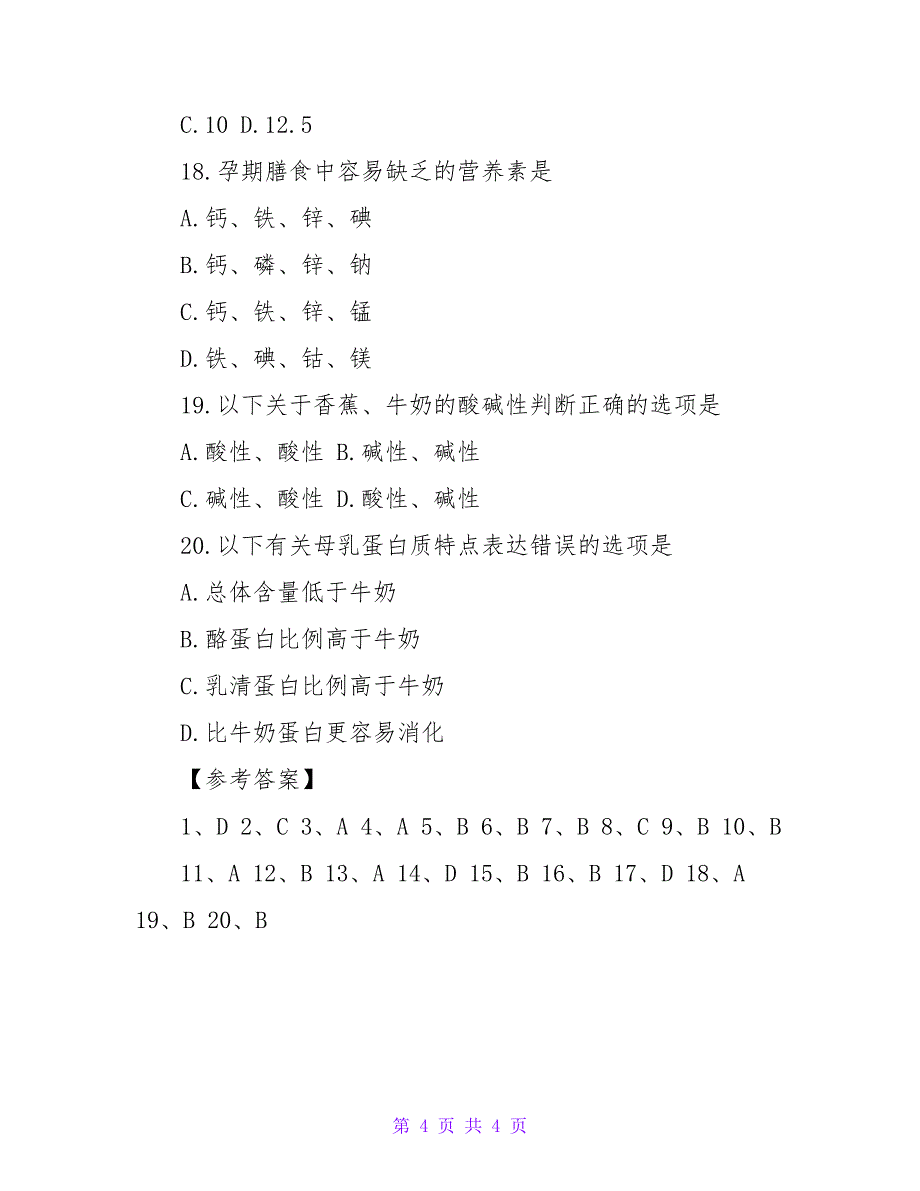 C.10 D.12.5

18.孕期膳食中容易缺乏的营养素是

A.钙、铁、锌、碘

B.钙、磷、锌、钠

C.钙、铁、锌、锰

D.铁、碘、钴、镁

19.以下关于香蕉、牛奶的酸碱性判断正确的选项是

A.酸性、酸性 B.碱性、碱性

C.碱性、酸性 D.酸性、碱性

20.以下有关母乳蛋白质特点表达错误的选项是

A.总体含量低于牛奶

B.酪蛋白比例高于牛奶

C.乳清蛋白比例高于牛奶

D.比牛奶蛋白更容易消化

【参考答案】

1、D 2、C 3、A 4、A 5、B 6、B 7、B 8、C 9、B 10、B

11、A 12、B 13、A 14、D 15、B 16、B 17、D 18、A 19、B 20、B

第 4 页 共 4 页